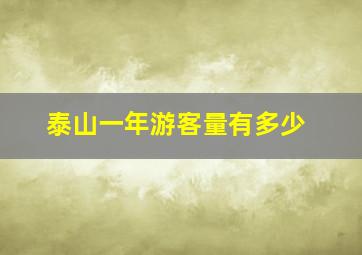 泰山一年游客量有多少